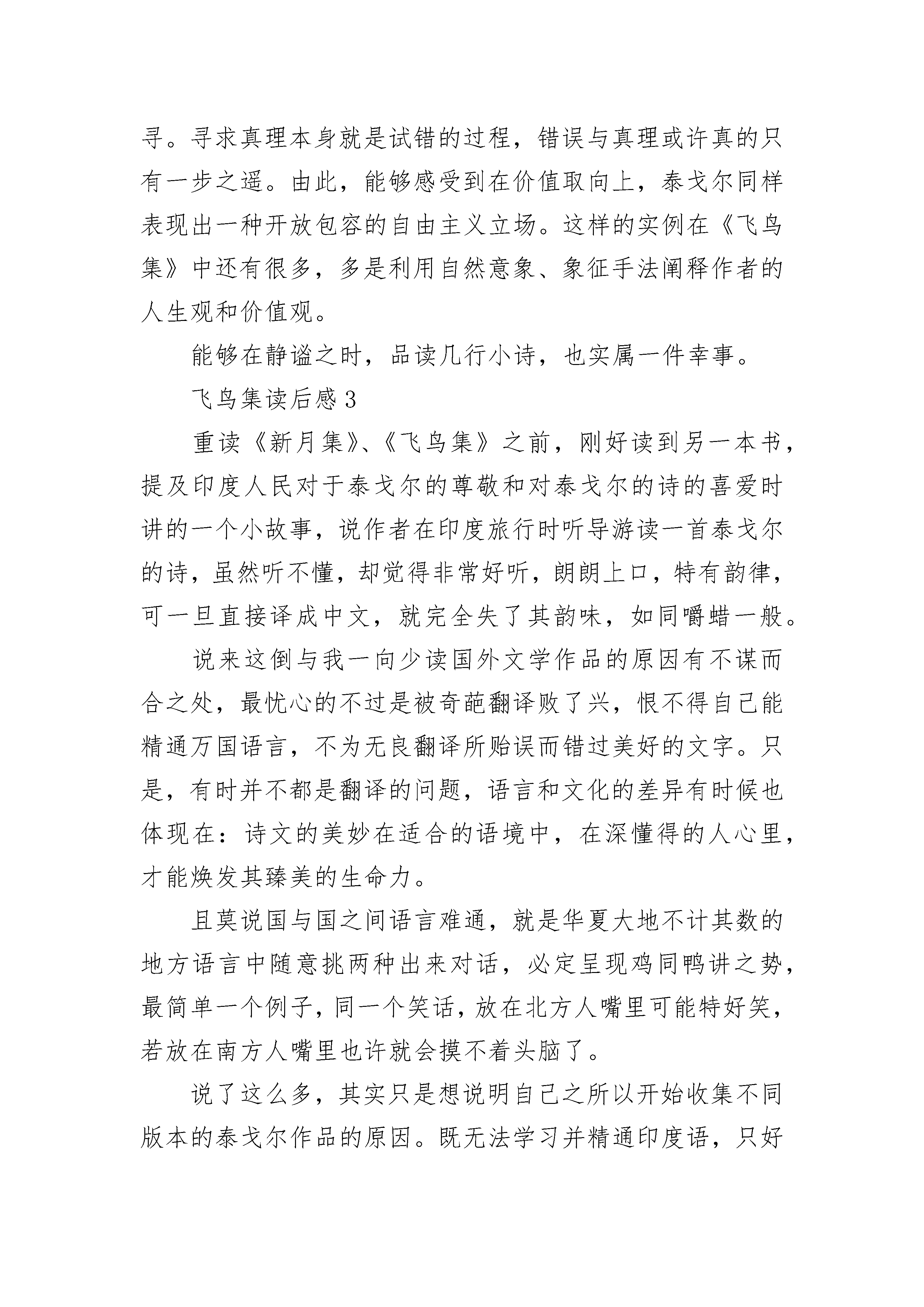 寻。寻求真理本身就是试错的过程，错误与真理或许真的只有一步之遥。由此，能够感受到在价值取向上，泰戈尔同样表现出一种开放包容的自由主义立场。这样的实例在《飞鸟集》中还有很多，多是利用自然意象、象征手法阐释作者的人生观和价值观。

能够在静谧之时，品读几行小诗，也实属一件幸事。

飞鸟集读后感3

重读《新月集》、《飞鸟集》之前，刚好读到另一本书，提及印度人民对于泰戈尔的尊敬和对泰戈尔的诗的喜爱时讲的一个小故事，说作者在印度旅行时听导游读一首泰戈尔的诗，虽然听不懂，却觉得非常好听，朗朗上口，特有韵律，可一旦直接译成中文，就完全失了其韵味，如同嚼蜡一般。

说来这倒与我一向少读国外文学作品的原因有不谋而合之处，最忧心的不过是被奇葩翻译败了兴，恨不得自己能精通万国语言，不为无良翻译所贻误而错过美好的文字。只是，有时并不都是翻译的问题，语言和文化的差异有时候也体现在：诗文的美妙在适合的语境中，在深懂得的人心里，才能焕发其臻美的生命力。

且莫说国与国之间语言难通，就是华夏大地不计其数的地方语言中随意挑两种出来对话，必定呈现鸡同鸭讲之势，最简单一个例子，同一个笑话，放在北方人嘴里可能特好笑，若放在南方人嘴里也许就会摸不着头脑了。

说了这么多，其实只是想说明自己之所以开始收集不同版本的泰戈尔作品的原因。既无法学习并精通印度语，只好